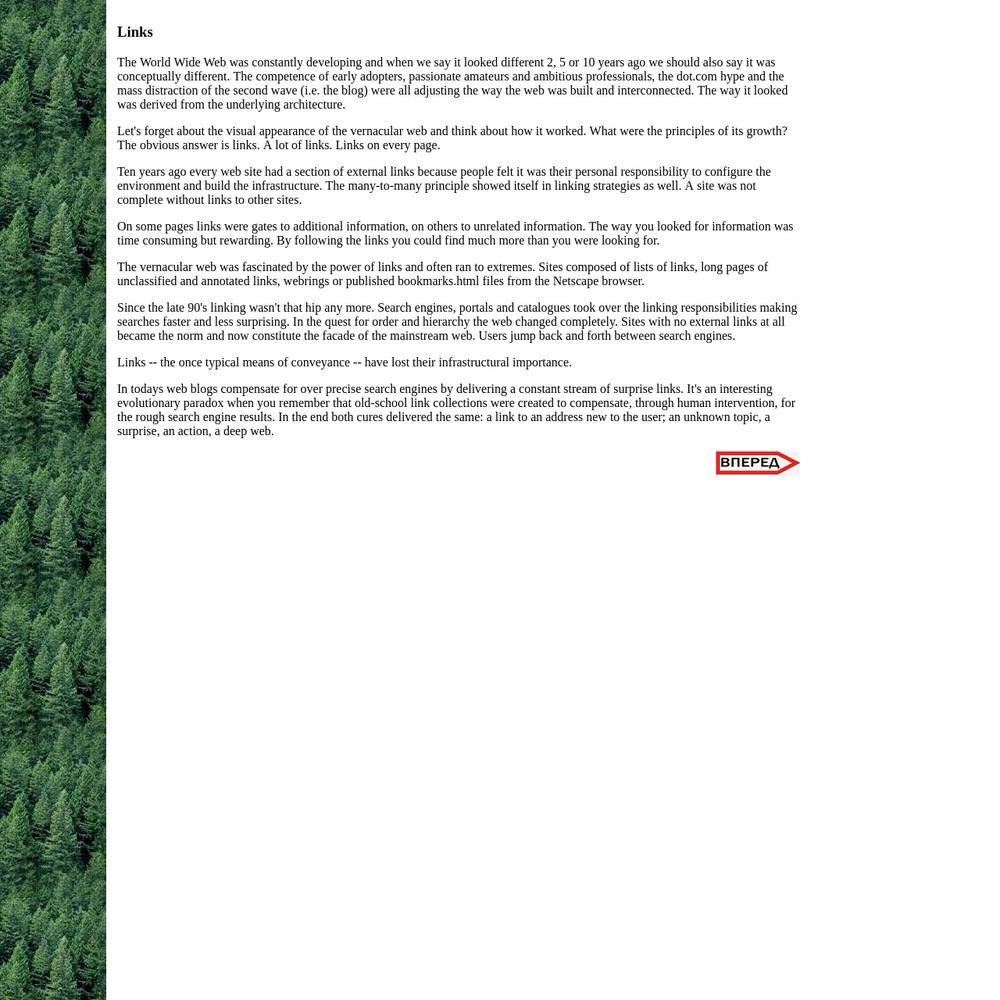 Links

The World Wide Web was constantly developing and when we say it looked different 2, 5 or 10 years ago we should also say it was conceptually different. The competence of early adopters, passionate amateurs and ambitious professionals, the dot.com hype and the mass distraction of the second wave (i.e. the blog) were all adjusting the way the web was built and interconnected. The way it looked was derived from the underlying architecture.

Let's forget about the visual appearance of the vernacular web and think about how it worked. What were the principles of its growth? The obvious answer is links. A lot of links. Links on every page.

Ten years ago every web site had a section of external links because people felt it was their personal responsibility to configure the environment and build the infrastructure. The many-to-many principle showed itself in linking strategies as well. A site was not complete without links to other sites.

On some pages links were gates to additional information, on others to unrelated information. The way you looked for information was time consuming but rewarding. By following the links you could find much more than you were looking for.

The vernacular web was fascinated by the power of links and often ran to extremes. Sites composed of lists of links, long pages of unclassified and annotated links, webrings or published bookmarks.html files from the Netscape browser.

Since the late 90's linking wasn't that hip any more. Search engines, portals and catalogues took over the linking responsibilities making searches faster and less surprising. In the quest for order and hierarchy the web changed completely. Sites with no external links at all became the norm and now constitute the facade of the mainstream web. Users jump back and forth between search engines.

Links -- the once typical means of conveyance -- have lost their infrastructural importance.

In todays web blogs compensate for over precise search engines by delivering a constant stream of surprise links. It's an interesting evolutionary paradox when you remember that old-school link collections were created to compensate, through human intervention, for the rough search engine results. In the end both cures delivered the same: a link to an address new to the user; an unknown topic, a surprise, an action, a deep web.

ВПЕРЕД